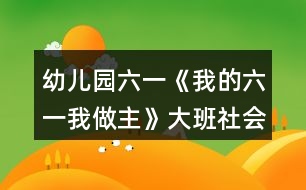 幼儿园六一《我的六一我做主》大班社会